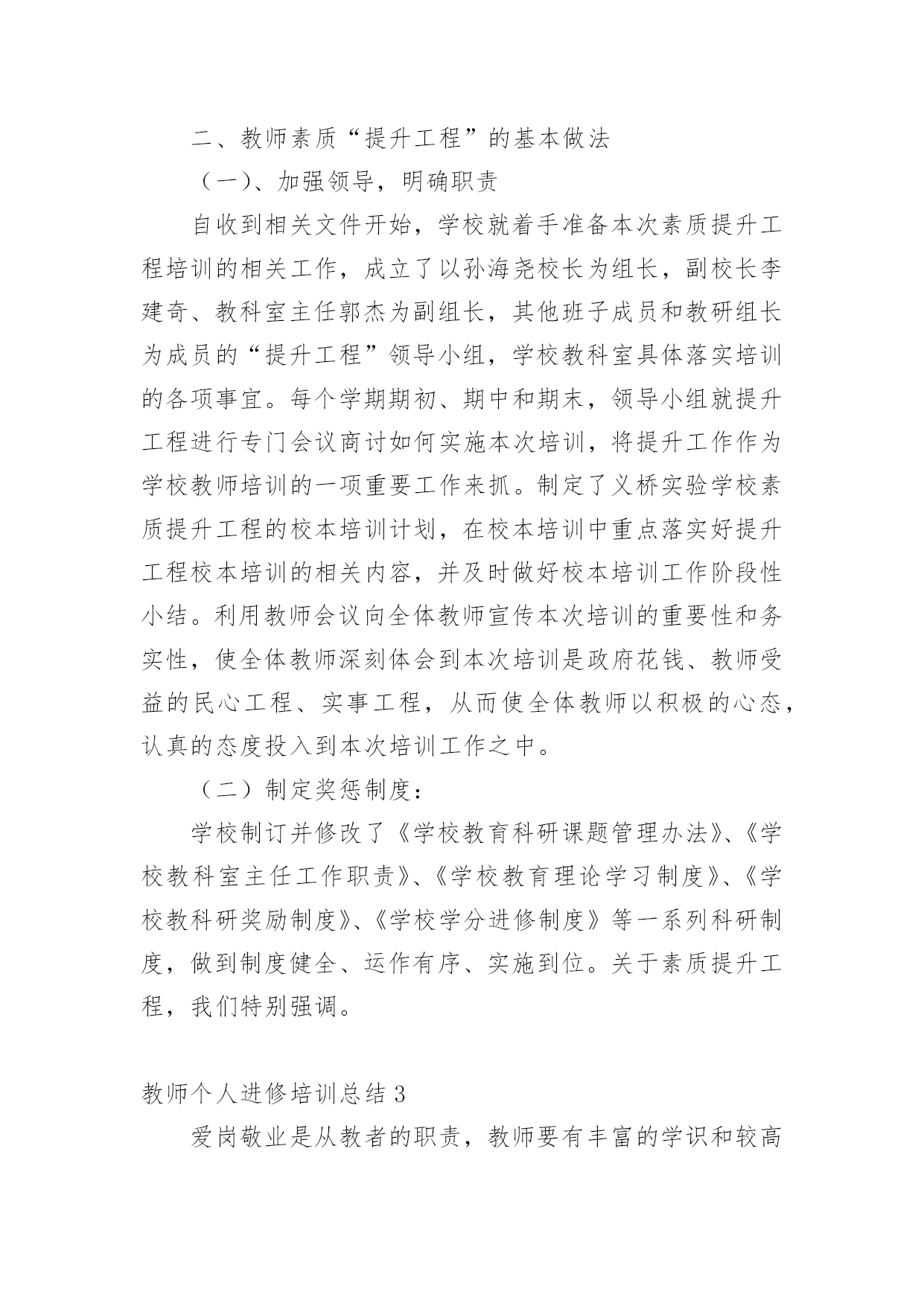 二、教师素质“提升工程”的基本做法

（一）、加强领导，明确职责

自收到相关文件开始，学校就着手准备本次素质提升工程培训的相关工作，成立了以孙海尧校长为组长，副校长李建奇、教科室主任郭杰为副组长，其他班子成员和教研组长为成员的“提升工程”领导小组，学校教科室具体落实培训的各项事宜。每个学期期初、期中和期末，领导小组就提升工程进行专门会议商讨如何实施本次培训，将提升工作作为学校教师培训的一项重要工作来抓。制定了义桥实验学校素质提升工程的校本培训计划，在校本培训中重点落实好提升工程校本培训的相关内容，并及时做好校本培训工作阶段性小结。利用教师会议向全体教师宣传本次培训的重要性和务实性，使全体教师深刻体会到本次培训是政府花钱、教师受益的民心工程、实事工程，从而使全体教师以积极的心态，认真的态度投入到本次培训工作之中。

（二）制定奖惩制度：

学校制订并修改了《学校教育科研课题管理办法》、《学校教科室主任工作职责》、《学校教育理论学习制度》、《学校教科研奖励制度》、《学校学分进修制度》等一系列科研制度，做到制度健全、运作有序、实施到位。关于素质提升工程，我们特别强调。

教师个人进修培训总结 3

爱岗敬业是从教者的职责，教师要有丰富的学识和较高